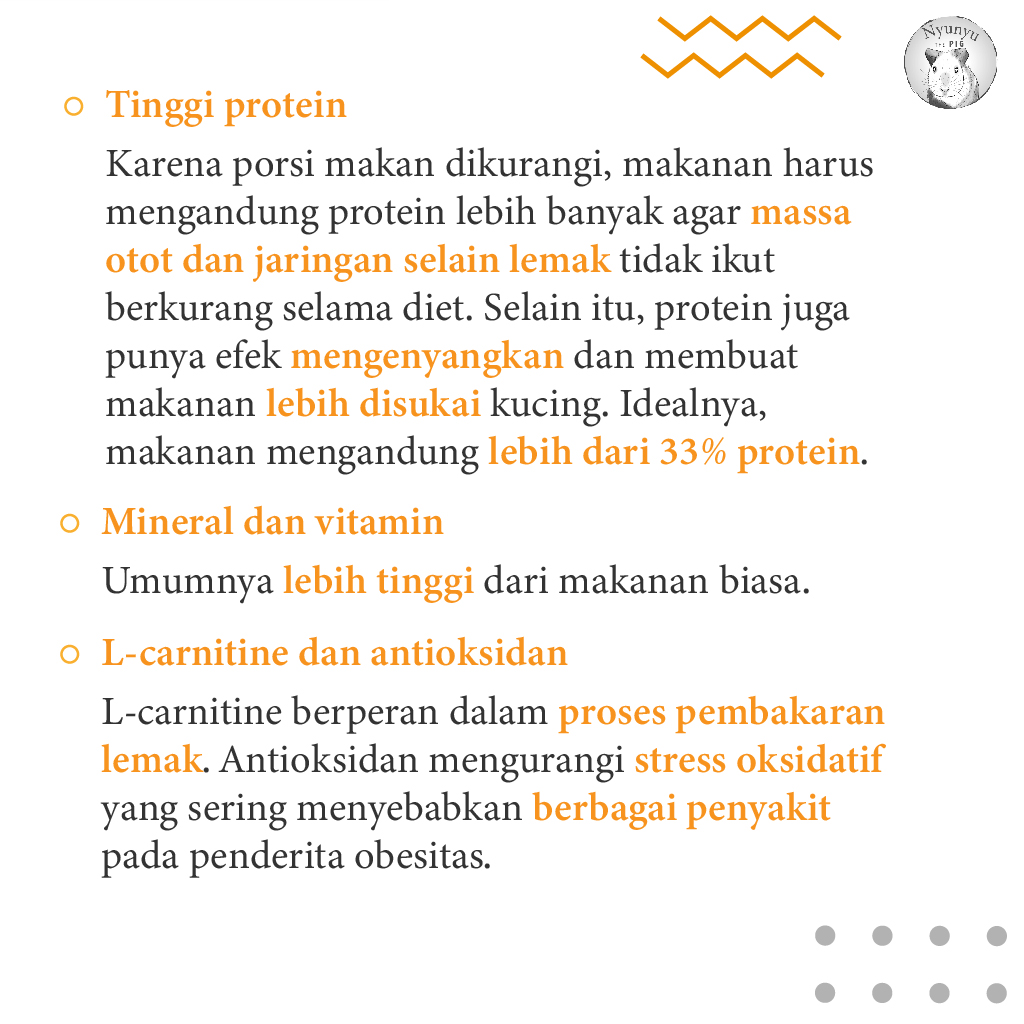 Nyunyu the PIG

Tinggi protein

Karena porsi makan dikurangi, makanan harus mengandung protein lebih banyak agar massa otot dan jaringan selain lemak tidak ikut berkurang selama diet. Selain itu, protein juga punya efek mengenyangkan dan membuat makanan lebih disukai kucing. Idealnya, makanan mengandung lebih dari 33% protein.

Mineral dan vitamin

Umumnya lebih tinggi dari makanan biasa.

L-carnitine dan antioksidan

L-carnitine berperan dalam proses pembakaran lemak. Antioksidan mengurangi stress oksidatif yang sering menyebabkan berbagai penyakit pada penderita obesitas.